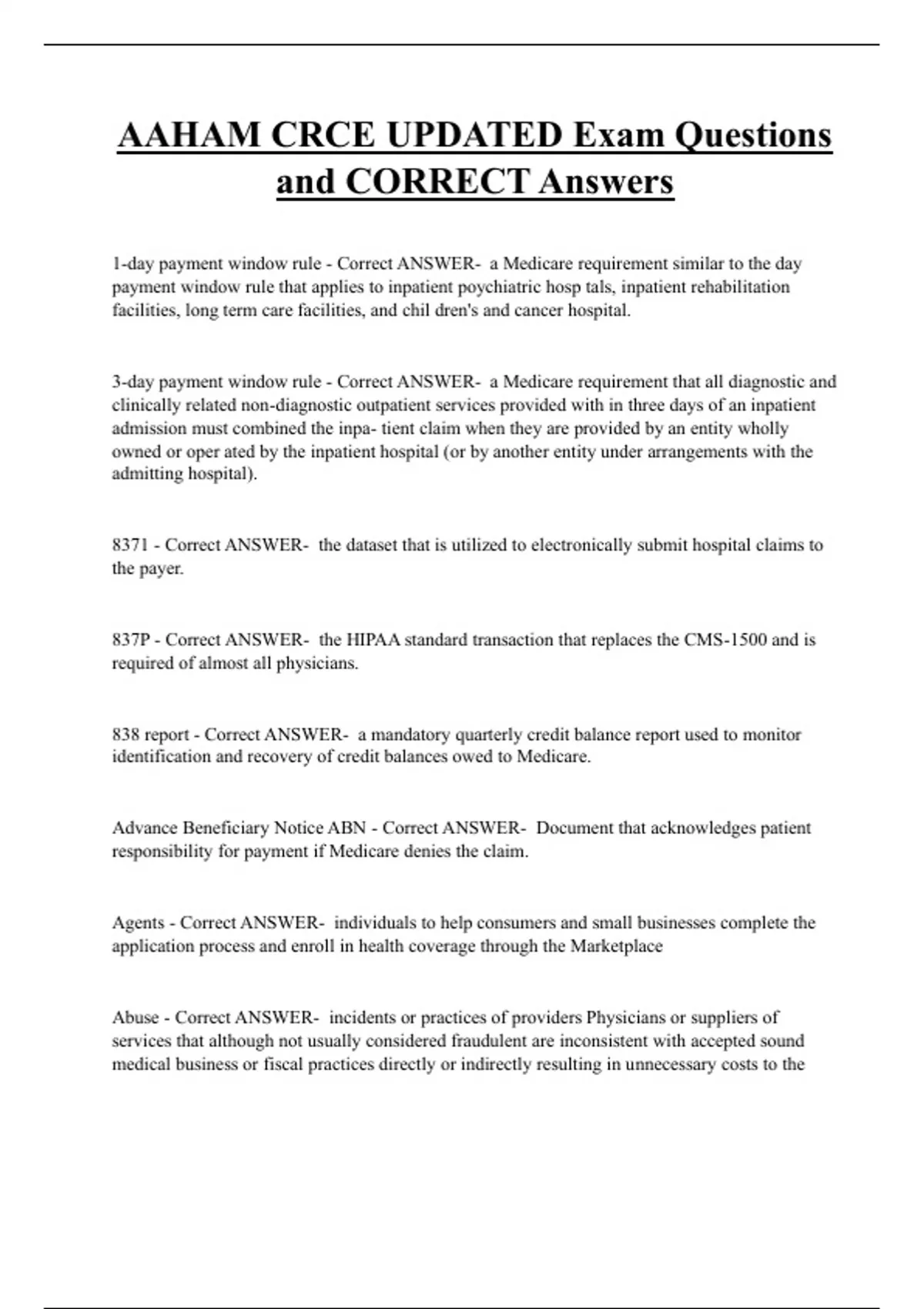 AAHAM CRCE UPDATED Exam Questions and CORRECT Answers

1-day payment window rule - Correct ANSWER- a Medicare requirement similar to the day payment window rule that applies to inpatient poychiatric hosp tals, inpatient rehabilitation facilities, long term care facilities, and chil dren's and cancer hospital.

3-day payment window rule - Correct ANSWER- a Medicare requirement that all diagnostic and clinically related non-diagnostic outpatient services provided with in three days of an inpatient admission must combined the inpa- tient claim when they are provided by an entity wholly owned or oper ated by the inpatient hospital (or by another entity under arrangements with the admitting hospital).

8371 - Correct ANSWER- the dataset that is utilized to electronically submit hospital claims to the payer.

837P - Correct ANSWER- the HIPAA standard transaction that replaces the CMS-1500 and is required of almost all physicians.

838 report - Correct ANSWER- a mandatory quarterly credit balance report used to monitor identification and recovery of credit balances owed to Medicare.

Advance Beneficiary Notice ABN - Correct ANSWER- Document that acknowledges patient responsibility for payment if Medicare denies the claim.

Agents - Correct ANSWER- individuals to help consumers and small businesses complete the application process and enroll in health coverage through the Marketplace

Abuse - Correct ANSWER- incidents or practices of providers Physicians or suppliers of services that although not usually considered fraudulent are inconsistent with accepted sound medical business or fiscal practices directly or indirectly resulting in unnecessary costs to the